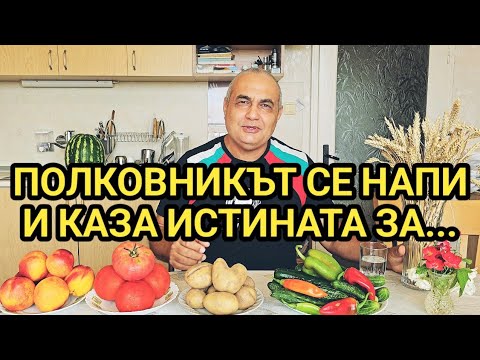 ПОЛКОВНИКЪТ СЕ НАПИ
И КАЗА ИСТИНАТА ЗА...